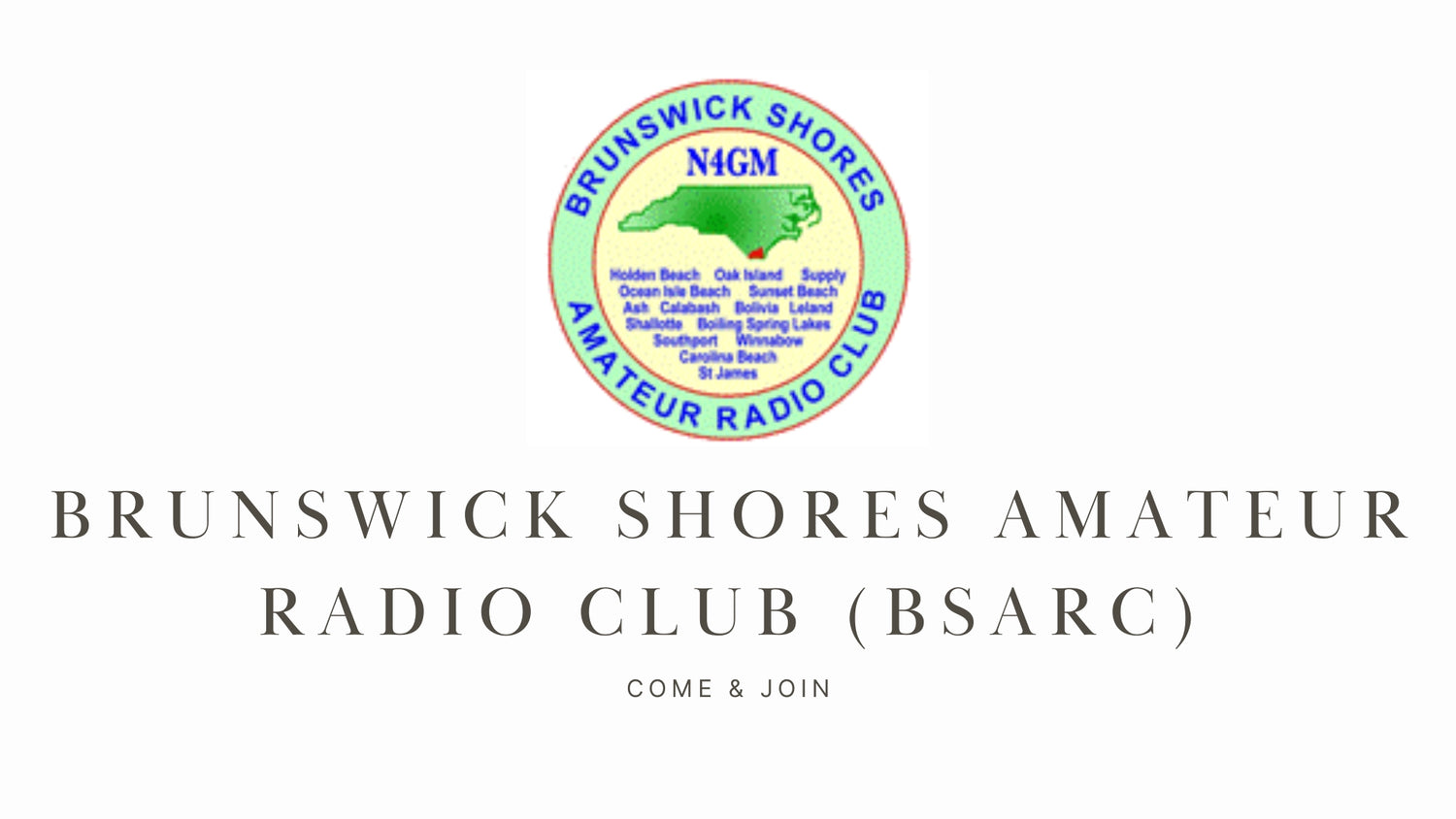 BRUNSWICK SHORES

N4GM

Holden Beach Oak Island Supply
Ocean Isle Beach Sunset Beach
Ash Calabash Bolivia Leland
Shallotte Boiling Spring Lakes
Southport Winnabow
Carolina Beach
St James

AMATEUR RADIO CLUB

BRUNSWICK SHORES AMATEUR RADIO CLUB (BSARC)

COME & JOIN